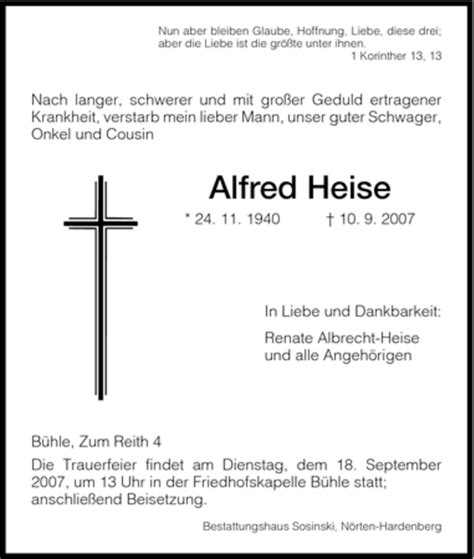 Nun aber bleiben Glaube, Hoffnung, Liebe, diese drei; aber die Liebe ist die größte unter ihnen.
1 Korinther 13, 13

Nach langer, schwerer und mit großer Geduld ertragener Krankheit, verstarb mein lieber Mann, unser guter Schwager, Onkel und Cousin

Alfred Heise

* 24. 11. 1940 † 10. 9. 2007

In Liebe und Dankbarkeit:

Renate Albrecht-Heise
und alle Angehörigen

Bühle, Zum Reith 4

Die Trauerfeier findet am Dienstag, dem 18. September 2007, um 13 Uhr in der Friedhofskapelle Bühle statt; anschließend Beisetzung.

Bestattungshaus Sosinski, Nörten-Hardenberg